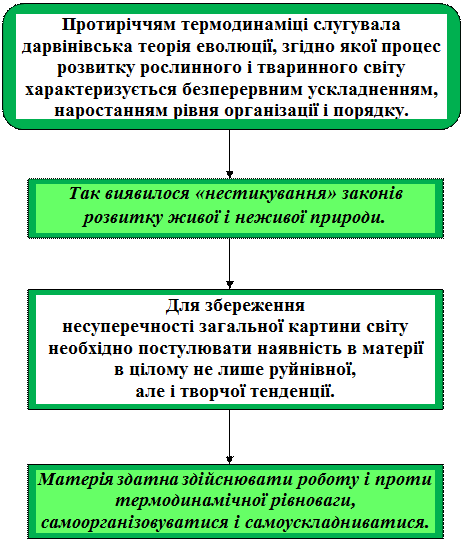 Протиріччям термодинаміці слугувала дарвінівська теорія еволюції, згідно якої процес розвитку рослинного і тваринного світу характеризується безперервним ускладненням, наростанням рівня організації і порядку.

Так виявилося «нестикування» законів розвитку живої і неживої природи.

Для збереження несуперечності загальної картини світу необхідно постулювати наявність в матерії в цілому не лише руйнівної, але і творчої тенденції.

Матерія здатна здійснювати роботу і проти термодинамічної рівноваги, самоорганізовуватися і самоускладниватися.